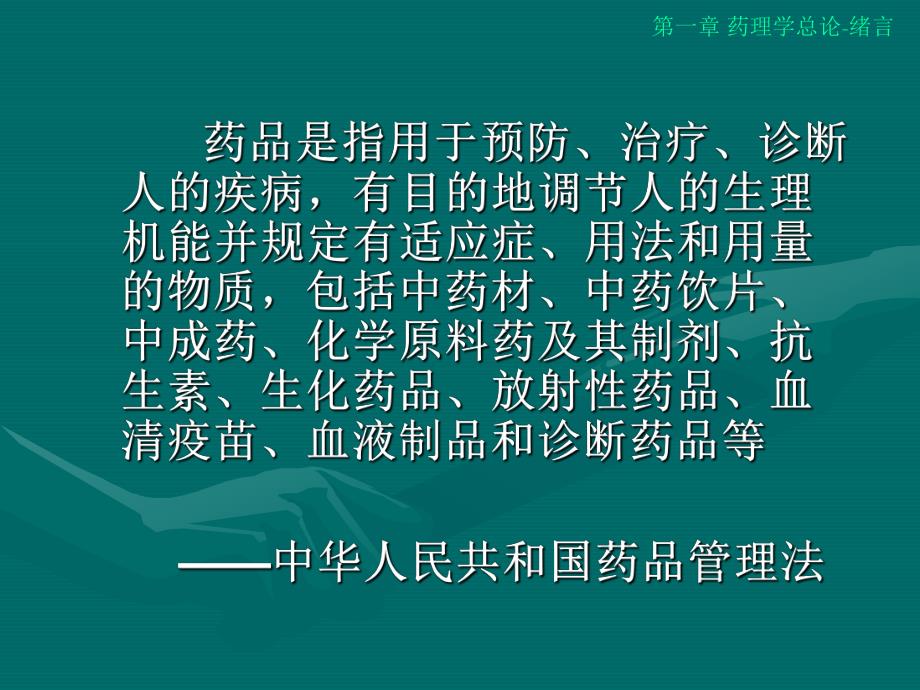 第一章 药理学总论-绪言

药品是指用于预防、治疗、诊断人的疾病，有目的地调节人的生理机能并规定有适应症、用法和用量的物质，包括中药材、中药饮片、中成药、化学原料药及其制剂、抗生素、生化药品、放射性药品、血清疫苗、血液制品和诊断药品等

——中华人民共和国药品管理法